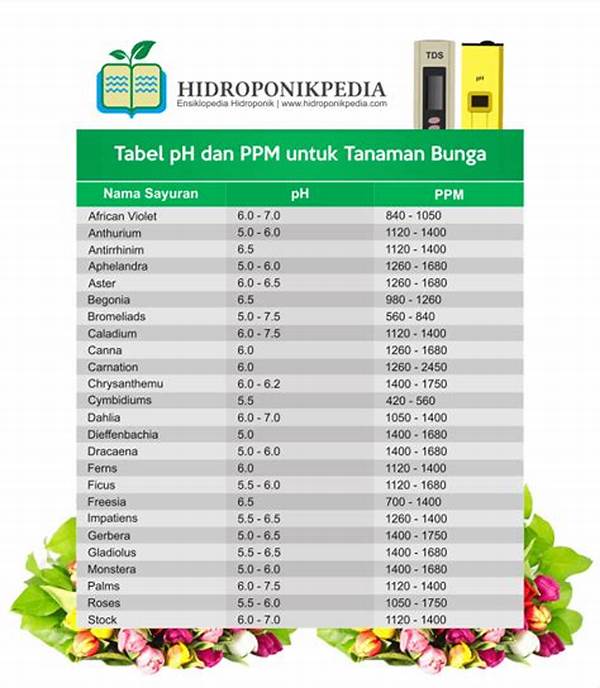 HIDROPONIKPEDIA
Ensiklopedia Hidroponik | www.hidroponikpedia.com

TDS

pH

Tabel pH dan PPM untuk Tanaman Bunga

| Nama Sayuran | pH | PPM |
|---|---|---|
| African Violet | 6.0 - 7.0 | 840 - 1050 |
| Anthurium | 5.0 - 6.0 | 1120 - 1400 |
| Antirrhinim | 6.5 | 1120 - 1400 |
| Aphelandra | 5.0 - 6.0 | 1260 - 1680 |
| Aster | 6.0 - 6.5 | 1260 - 1680 |
| Begonia | 6.5 | 980 - 1260 |
| Bromeliads | 5.0 - 7.5 | 560 - 840 |
| Caladium | 6.0 - 7.5 | 1120 - 1400 |
| Canna | 6.0 | 1260 - 1680 |
| Carnation | 6.0 | 1260 - 2450 |
| Chrysanthemu | 6.0 - 6.2 | 1400 - 1750 |
| Cymbidiums | 5.5 | 420 - 560 |
| Dahlia | 6.0 - 7.0 | 1050 - 1400 |
| Dieffenbachia | 5.0 | 1400 - 1680 |
| Dracaena | 5.0 - 6.0 | 1400 - 1680 |
| Ferns | 6.0 | 1120 - 1400 |
| Ficus | 5.5 - 6.0 | 1120 - 1680 |
| Freesia | 6.5 | 700 - 1400 |
| Impatiens | 5.5 - 6.5 | 1260 - 1400 |
| Gerbera | 5.0 - 6.5 | 1400 - 1750 |
| Gladiolus | 5.5 - 6.5 | 1400 - 1680 |
| Monstera | 5.0 - 6.0 | 1400 - 1680 |
| Palms | 6.0 - 7.5 | 1120 - 1400 |
| Roses | 5.5 - 6.0 | 1050 - 1750 |
| Stock | 6.0 - 7.0 | 1120 - 1400 |